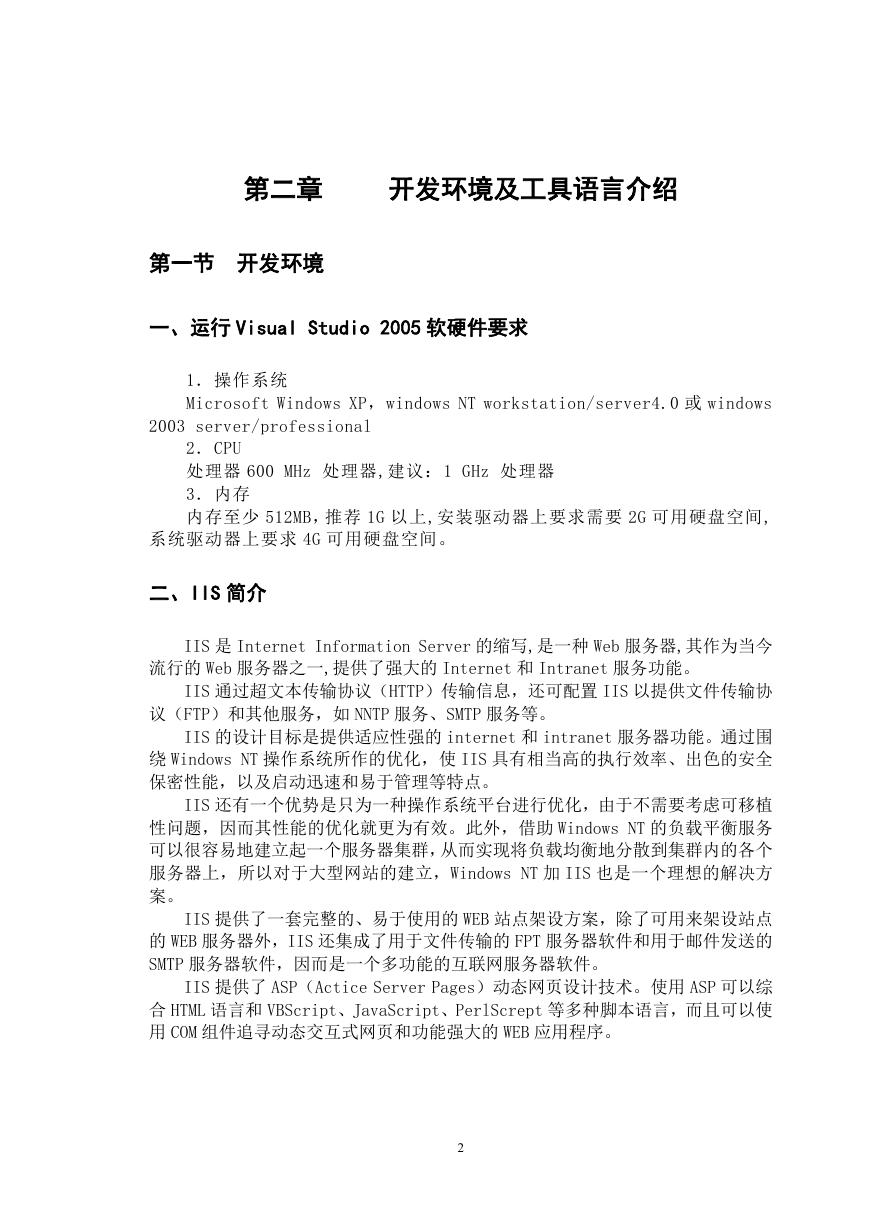 第二章　　开发环境及工具语言介绍

第一节　开发环境

一、运行 Visual Studio 2005 软硬件要求

1．操作系统

Microsoft Windows XP，windows NT workstation/server4.0 或 windows 2003 server/professional

2．CPU

处理器 600 MHz 处理器,建议：1 GHz 处理器

3．内存

内存至少 512MB，推荐 1G 以上,安装驱动器上要求需要 2G 可用硬盘空间,系统驱动器上要求 4G 可用硬盘空间。

二、IIS 简介

IIS 是 Internet Information Server 的缩写,是一种 Web 服务器,其作为当今流行的 Web 服务器之一,提供了强大的 Internet 和 Intranet 服务功能。

IIS 通过超文本传输协议（HTTP）传输信息，还可配置 IIS 以提供文件传输协议（FTP）和其他服务，如 NNTP 服务、SMTP 服务等。

IIS 的设计目标是提供适应性强的 internet 和 intranet 服务器功能。通过围绕 Windows NT 操作系统所作的优化，使 IIS 具有相当高的执行效率、出色的安全保密性能，以及启动迅速和易于管理等特点。

IIS 还有一个优势是只为一种操作系统平台进行优化，由于不需要考虑可移植性问题，因而其性能的优化就更为有效。此外，借助 Windows NT 的负载平衡服务可以很容易地建立起一个服务器集群，从而实现将负载均衡地分散到集群内的各个服务器上，所以对于大型网站的建立，Windows NT 加 IIS 也是一个理想的解决方案。

IIS 提供了一套完整的、易于使用的 WEB 站点架设方案，除了可用来架设站点的 WEB 服务器外，IIS 还集成了用于文件传输的 FPT 服务器软件和用于邮件发送的 SMTP 服务器软件，因而是一个多功能的互联网服务器软件。

IIS 提供了 ASP（Actice Server Pages）动态网页设计技术。使用 ASP 可以综合 HTML 语言和 VBScript、JavaScript、PerlScrept 等多种脚本语言，而且可以使用 COM 组件追寻动态交互式网页和功能强大的 WEB 应用程序。

2